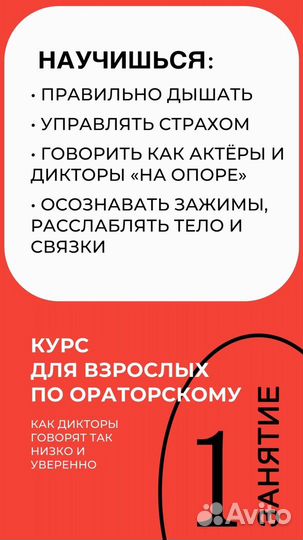 НАУЧИШЬСЯ:

• ПРАВИЛЬНО ДЫШАТЬ

• УПРАВЛЯТЬ СТРАХОМ

• ГОВОРИТЬ КАК АКТЁРЫ И ДИКТОРЫ «НА ОПОРЕ»

• ОСОЗНАВАТЬ ЗАЖИМЫ, РАССЛАБЛЯТЬ ТЕЛО И СВЯЗКИ

КУРС ДЛЯ ВЗРОСЛЫХ ПО ОРАТОРСКОМУ

КАК ДИКТОРЫ ГОВОРЯТ ТАК НИЗКО И УВЕРЕННО

1 ЗАНЯТИЕ

Avito